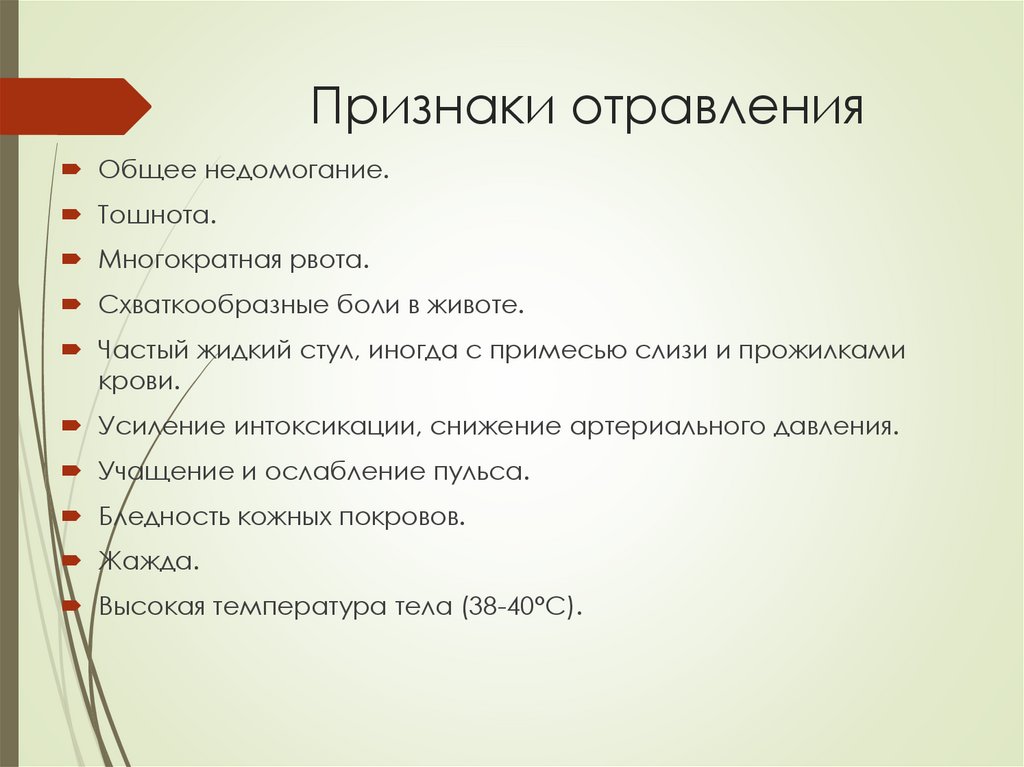 Признаки отравления

Общее недомогание.

Тошнота.

Многократная рвота.

Схваткообразные боли в животе.

Частый жидкий стул, иногда с примесью слизи и прожилками крови.

Усиление интоксикации, снижение артериального давления.

Учащение и ослабление пульса.

Бледность кожных покровов.

Жажда.

Высокая температура тела (38-40°С).